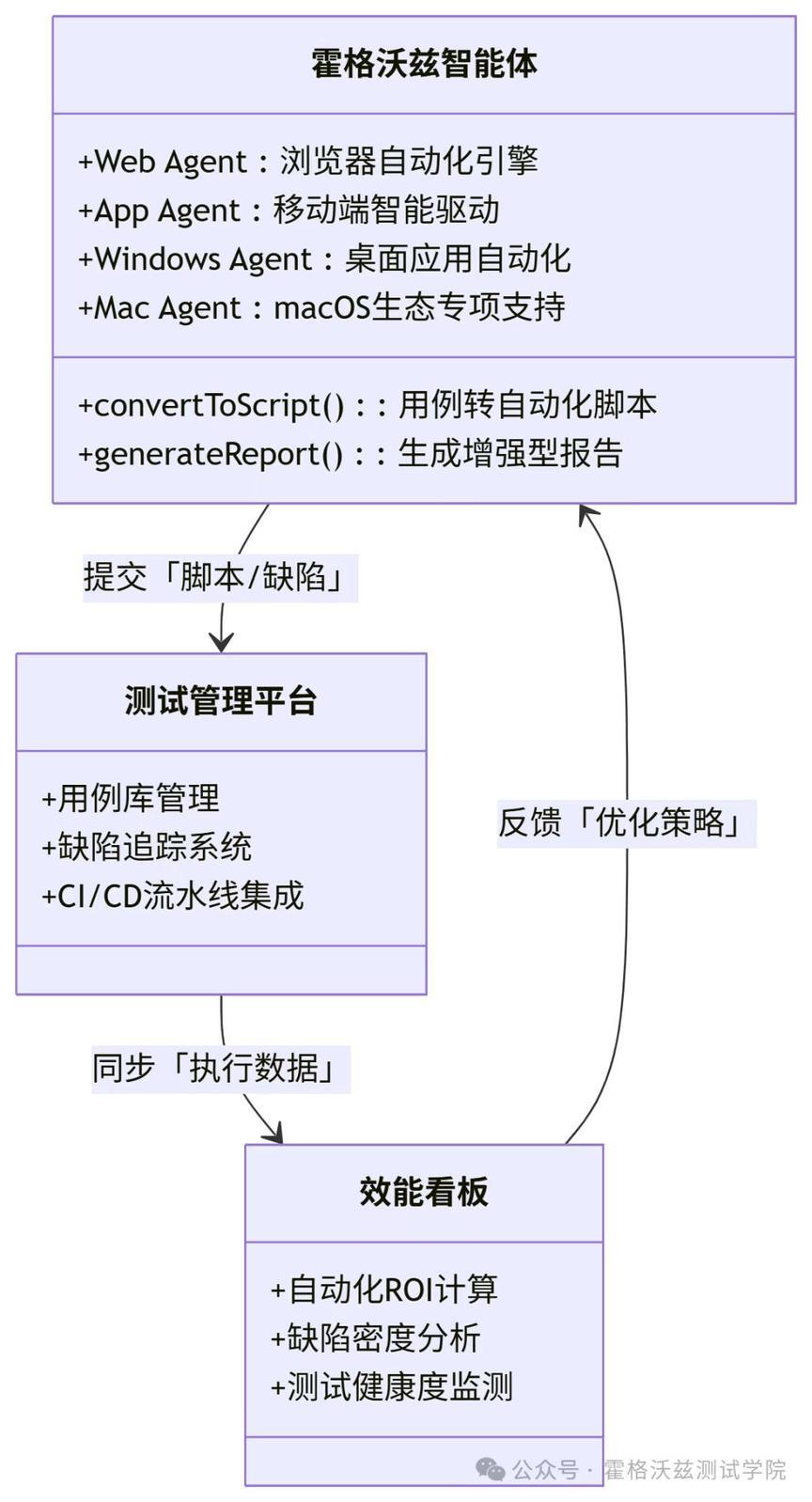 霍格沃兹智能体

+Web Agent：浏览器自动化引擎
+App Agent：移动端智能驱动
+Windows Agent：桌面应用自动化
+Mac Agent：macOS生态专项支持

+convertToScript()：：用例转自动化脚本
+generateReport()：：生成增强型报告

提交「脚本/缺陷」

测试管理平台

+用例库管理
+缺陷追踪系统
+CI/CD流水线集成

反馈「优化策略」

同步「执行数据」

效能看板

+自动化ROI计算
+缺陷密度分析
+测试健康度监测

公众号 · 霍格沃兹测试学院